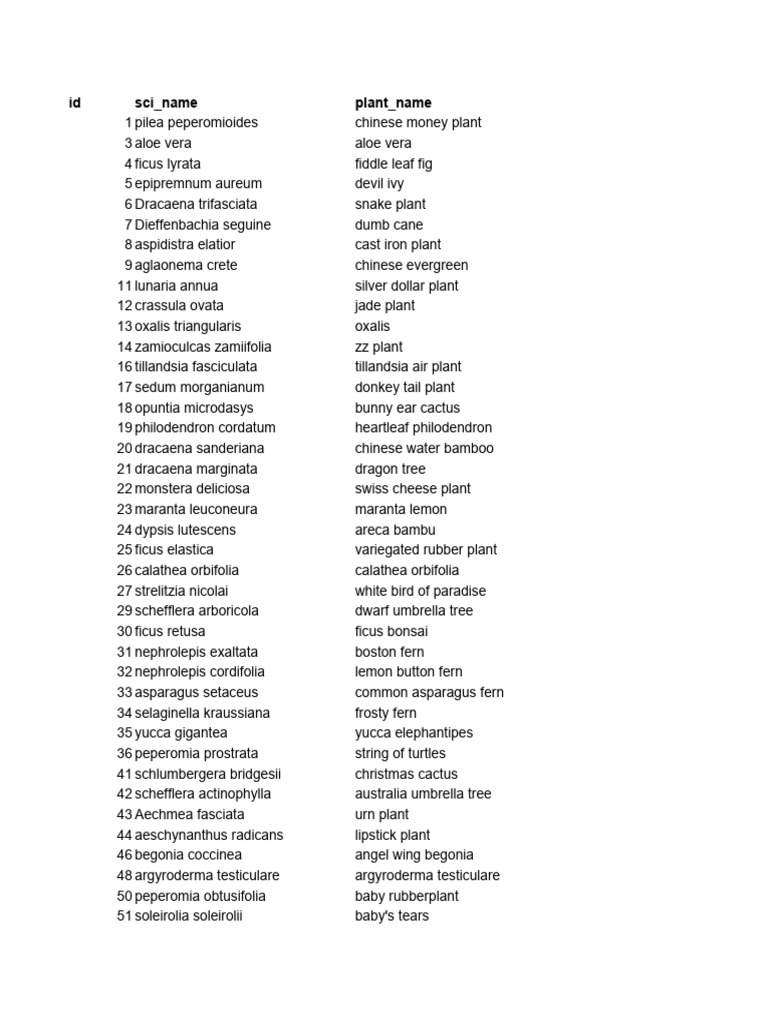 | id | sci_name | plant_name |
|---|---|---|
| 1 | pilea peperomioides | chinese money plant |
| 3 | aloe vera | aloe vera |
| 4 | ficus lyrata | fiddle leaf fig |
| 5 | epipremnum aureum | devil ivy |
| 6 | Dracaena trifasciata | snake plant |
| 7 | Dieffenbachia seguine | dumb cane |
| 8 | aspidistra elatior | cast iron plant |
| 9 | aglaonema crete | chinese evergreen |
| 11 | lunaria annua | silver dollar plant |
| 12 | crassula ovata | jade plant |
| 13 | oxalis triangularis | oxalis |
| 14 | zamioculcas zamiifolia | zz plant |
| 16 | tillandsia fasciculata | tillandsia air plant |
| 17 | sedum morganianum | donkey tail plant |
| 18 | opuntia microdasys | bunny ear cactus |
| 19 | philodendron cordatum | heartleaf philodendron |
| 20 | dracaena sanderiana | chinese water bamboo |
| 21 | dracaena marginata | dragon tree |
| 22 | monstera deliciosa | swiss cheese plant |
| 23 | maranta leuconeura | maranta lemon |
| 24 | dypsis lutescens | areca bambu |
| 25 | ficus elastica | variegated rubber plant |
| 26 | calathea orbifolia | calathea orbifolia |
| 27 | strelitzia nicolai | white bird of paradise |
| 29 | schefflera arboricola | dwarf umbrella tree |
| 30 | ficus retusa | ficus bonsai |
| 31 | nephrolepis exaltata | boston fern |
| 32 | nephrolepis cordifolia | lemon button fern |
| 33 | asparagus setaceus | common asparagus fern |
| 34 | selaginella kraussiana | frosty fern |
| 35 | yucca gigantea | yucca elephantipes |
| 36 | peperomia prostrata | string of turtles |
| 41 | schlumbergera bridgesii | christmas cactus |
| 42 | schefflera actinophylla | australia umbrella tree |
| 43 | Aechmea fasciata | urn plant |
| 44 | aeschynanthus radicans | lipstick plant |
| 46 | begonia coccinea | angel wing begonia |
| 48 | argyroderma testiculare | argyroderma testiculare |
| 50 | peperomia obtusifolia | baby rubberplant |
| 51 | soleirolia soleirolii | baby's tears |